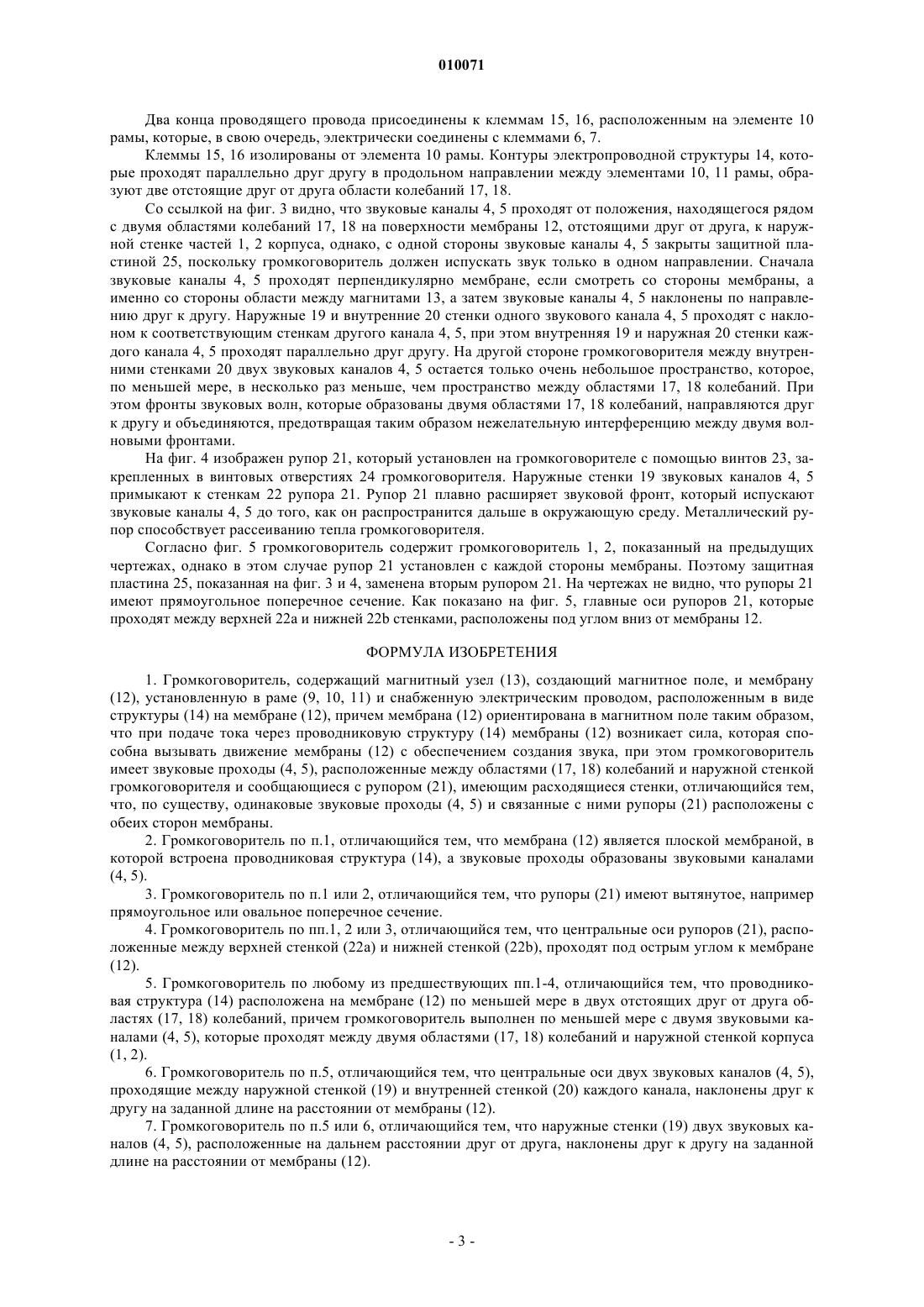 010071

Два конца проводящего провода присоединены к клеммам 15, 16, расположенным на элементе 10 рамы, которые, в свою очередь, электрически соединены с клеммами 6, 7.

Клеммы 15, 16 изолированы от элемента 10 рамы. Контуры электропроводной структуры 14, которые проходят параллельно друг другу в продольном направлении между элементами 10, 11 рамы, образуют две отстоящие друг от друга области колебаний 17, 18.

Со ссылкой на фиг. 3 видно, что звуковые каналы 4, 5 проходят от положения, находящегося рядом с двумя областями колебаний 17, 18 на поверхности мембраны 12, отстоящими друг от друга, к наружной стенке частей 1, 2 корпуса, однако, с одной стороны звуковые каналы 4, 5 закрыты защитной пластиной 25, поскольку громкоговоритель должен испускать звук только в одном направлении. Сначала звуковые каналы 4, 5 проходят перпендикулярно мембране, если смотреть со стороны мембраны, а именно со стороны области между магнитами 13, а затем звуковые каналы 4, 5 наклонены по направлению друг к другу. Наружные 19 и внутренние 20 стенки одного звукового канала 4, 5 проходят с наклоном к соответствующим стенкам другого канала 4, 5, при этом внутренняя 19 и наружная 20 стенки каждого канала 4, 5 проходят параллельно друг другу. На другой стороне громкоговорителя между внутренними стенками 20 двух звуковых каналов 4, 5 остается только очень небольшое пространство, которое, по меньшей мере, в несколько раз меньше, чем пространство между областями 17, 18 колебаний. При этом фронты звуковых волн, которые образованы двумя областями 17, 18 колебаний, направляются друг к другу и объединяются, предотвращая таким образом нежелательную интерференцию между двумя волновыми фронтами.

На фиг. 4 изображен рупор 21, который установлен на громкоговорителе с помощью винтов 23, закрепленных в винтовых отверстиях 24 громкоговорителя. Наружные стенки 19 звуковых каналов 4, 5 примыкают к стенкам 22 рупора 21. Рупор 21 плавно расширяет звуковой фронт, который испускают звуковые каналы 4, 5 до того, как он распространится дальше в окружающую среду. Металлический рупор способствует рассеиванию тепла громкоговорителя.

Согласно фиг. 5 громкоговоритель содержит громкоговоритель 1, 2, показанный на предыдущих чертежах, однако в этом случае рупор 21 установлен с каждой стороны мембраны. Поэтому защитная пластина 25, показанная на фиг. 3 и 4, заменена вторым рупором 21. На чертежах не видно, что рупоры 21 имеют прямоугольное поперечное сечение. Как показано на фиг. 5, главные оси рупоров 21, которые проходят между верхней 22a и нижней 22b стенками, расположены под углом вниз от мембраны 12.

ФОРМУЛА ИЗОБРЕТЕНИЯ

1. Громкоговоритель, содержащий магнитный узел (13), создающий магнитное поле, и мембрану (12), установленную в раме (9, 10, 11) и снабженную электрическим проводом, расположенным в виде структуры (14) на мембране (12), причем мембрана (12) ориентирована в магнитном поле таким образом, что при подаче тока через проводниковую структуру (14) мембраны (12) возникает сила, которая способна вызывать движение мембраны (12) с обеспечением создания звука, при этом громкоговоритель имеет звуковые проходы (4, 5), расположенные между областями (17, 18) колебаний и наружной стенкой громкоговорителя и сообщающиеся с рупором (21), имеющим расходящиеся стенки, отличающийся тем, что, по существу, одинаковые звуковые проходы (4, 5) и связанные с ними рупоры (21) расположены с обеих сторон мембраны.

2. Громкоговоритель по п.1, отличающийся тем, что мембрана (12) является плоской мембраной, в которой встроена проводниковая структура (14), а звуковые проходы образованы звуковыми каналами (4, 5).

3. Громкоговоритель по п.1 или 2, отличающийся тем, что рупоры (21) имеют вытянутое, например прямоугольное или овальное поперечное сечение.

4. Громкоговоритель по пп.1, 2 или 3, отличающийся тем, что центральные оси рупоров (21), расположенные между верхней стенкой (22a) и нижней стенкой (22b), проходят под острым углом к мембране (12).

5. Громкоговоритель по любому из предшествующих пп.1-4, отличающийся тем, что проводниковая структура (14) расположена на мембране (12) по меньшей мере в двух отстоящих друг от друга областях (17, 18) колебаний, причем громкоговоритель выполнен по меньшей мере с двумя звуковыми каналами (4, 5), которые проходят между двумя областями (17, 18) колебаний и наружной стенкой корпуса (1, 2).

6. Громкоговоритель по п.5, отличающийся тем, что центральные оси двух звуковых каналов (4, 5), проходящие между наружной стенкой (19) и внутренней стенкой (20) каждого канала, наклонены друг к другу на заданной длине на расстоянии от мембраны (12).

7. Громкоговоритель по п.5 или 6, отличающийся тем, что наружные стенки (19) двух звуковых каналов (4, 5), расположенные на дальнем расстоянии друг от друга, наклонены друг к другу на заданной длине на расстоянии от мембраны (12).

- 3 -